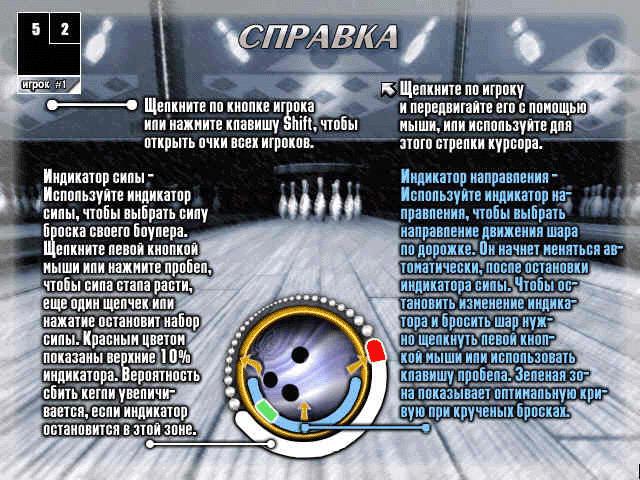 5 2

игрок #1

СПРАВКА

Щелкните по кнопке игрока или нажмите клавишу Shift, чтобы открыть очки всех игроков.

Щелкните по игроку и передвигайте его с помощью мыши, или используйте для этого стрелки курсора.

Индикатор силы - Используйте индикатор силы, чтобы выбрать силу броска своего боулера. Щелкните левой кнопкой мыши или нажмите пробел, чтобы сила стала расти, еще один щелчек или нажатие остановит набор силы. Красным цветом показаны верхние 10% индикатора. Вероятность сбить кегли увеличивается, если индикатор остановится в этой зоне.

Индикатор направления - Используйте индикатор направления, чтобы выбрать направление движения шара по дорожке. Он начнет меняться автоматически, после остановки индикатора силы. Чтобы остановить изменение индикатора и бросить шар нужно щелкнуть левой кнопкой мыши или использовать клавишу пробела. Зеленая зона показывает оптимальную кривую при крученых бросках.